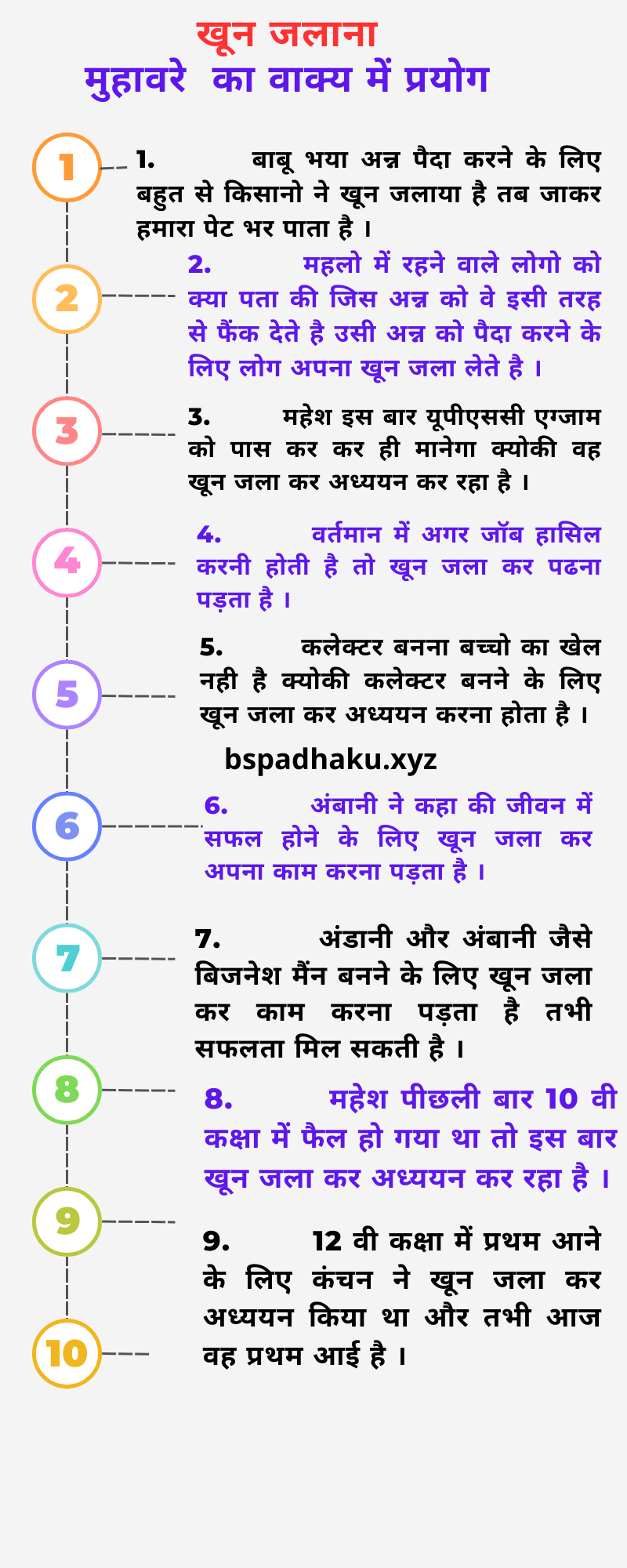 खून जलाना
मुहावरे का वाक्य में प्रयोग

1

1. बाबू भया अन्न पैदा करने के लिए बहुत से किसानो ने खून जलाया है तब जाकर हमारा पेट भर पाता है ।

2

2. महलो में रहने वाले लोगो को क्या पता की जिस अन्न को वे इसी तरह से फैंक देते है उसी अन्न को पैदा करने के लिए लोग अपना खून जला लेते है ।

3

3. महेश इस बार यूपीएससी एग्जाम को पास कर कर ही मानेगा क्योकी वह खून जला कर अध्ययन कर रहा है ।

4

4. वर्तमान में अगर जॉब हासिल करनी होती है तो खून जला कर पढना पड़ता है ।

5

5. कलेक्टर बनना बच्चो का खेल नही है क्योकी कलेक्टर बनने के लिए खून जला कर अध्ययन करना होता है ।

bspadhaku.xyz

6

6. अंबानी ने कहा की जीवन में सफल होने के लिए खून जला कर अपना काम करना पड़ता है ।

7

7. अंडानी और अंबानी जैसे बिजनेश मैंन बनने के लिए खून जला कर काम करना पड़ता है तभी सफलता मिल सकती है ।

8

8. महेश पीछली बार 10 वी कक्षा में फैल हो गया था तो इस बार खून जला कर अध्ययन कर रहा है ।

9

9. 12 वी कक्षा में प्रथम आने के लिए कंचन ने खून जला कर अध्ययन किया था और तभी आज वह प्रथम आई है ।

10